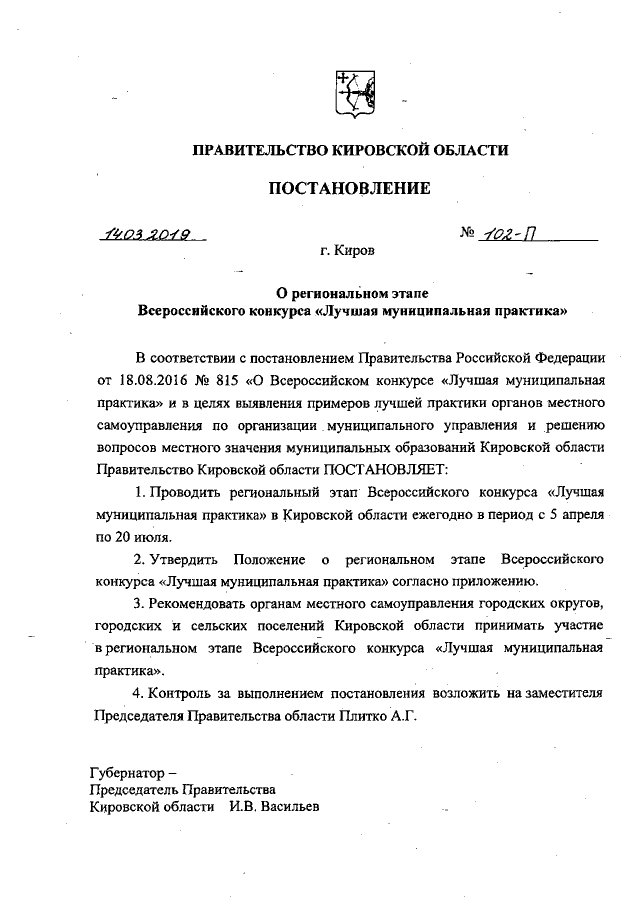 ПРАВИТЕЛЬСТВО КИРОВСКОЙ ОБЛАСТИ

ПОСТАНОВЛЕНИЕ

14.03.2019 № 102-П

г. Киров

О региональном этапе
Всероссийского конкурса «Лучшая муниципальная практика»

В соответствии с постановлением Правительства Российской Федерации от 18.08.2016 № 815 «О Всероссийском конкурсе «Лучшая муниципальная практика» и в целях выявления примеров лучшей практики органов местного самоуправления по организации муниципального управления и решению вопросов местного значения муниципальных образований Кировской области Правительство Кировской области ПОСТАНОВЛЯЕТ:

1. Проводить региональный этап Всероссийского конкурса «Лучшая муниципальная практика» в Кировской области ежегодно в период с 5 апреля по 20 июля.

2. Утвердить Положение о региональном этапе Всероссийского конкурса «Лучшая муниципальная практика» согласно приложению.

3. Рекомендовать органам местного самоуправления городских округов, городских и сельских поселений Кировской области принимать участие в региональном этапе Всероссийского конкурса «Лучшая муниципальная практика».

4. Контроль за выполнением постановления возложить на заместителя Председателя Правительства области Плитко А.Г.

Губернатор –
Председатель Правительства
Кировской области И.В. Васильев